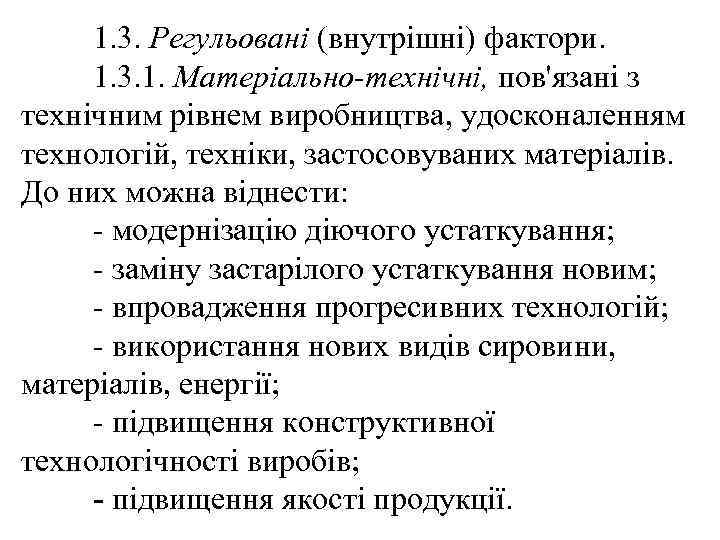 1.3. Регульовані (внутрішні) фактори.

1.3.1. Матеріально-технічні, пов'язані з технічним рівнем виробництва, удосконаленням технологій, техніки, застосовуваних матеріалів. До них можна віднести:

- модернізацію діючого устаткування;
- заміну застарілого устаткування новим;
- впровадження прогресивних технологій;
- використання нових видів сировини, матеріалів, енергії;
- підвищення конструктивної технологічності виробів;
- підвищення якості продукції.